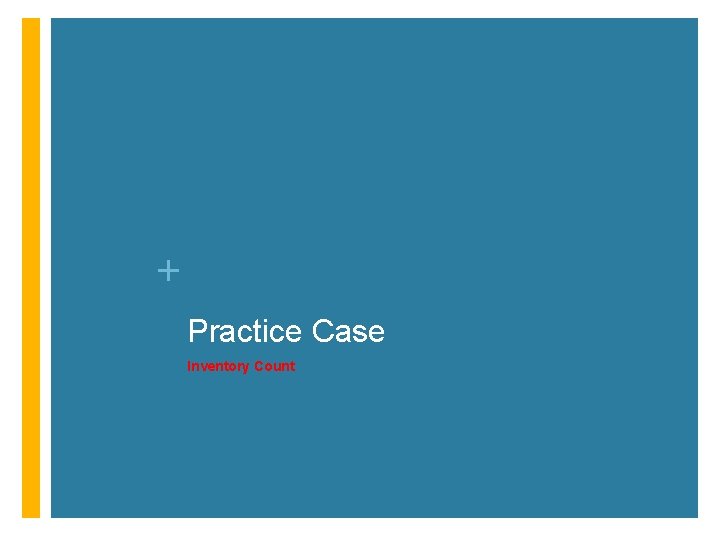 +

Practice Case

Inventory Count